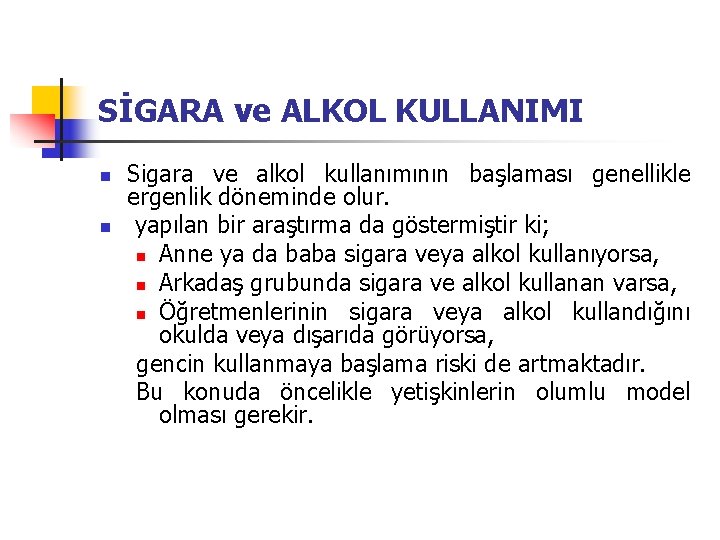 SİGARA ve ALKOL KULLANIMI

• Sigara ve alkol kullanımının başlaması genellikle ergenlik döneminde olur.
• yapılan bir araştırma da göstermiştir ki;
• Anne ya da baba sigara veya alkol kullanıyorsa,
• Arkadaş grubunda sigara ve alkol kullanan varsa,
• Öğretmenlerinin sigara veya alkol kullandığını okulda veya dışarıda görüyorsa,

gencin kullanmaya başlama riski de artmaktadır.

Bu konuda öncelikle yetişkinlerin olumlu model olması gerekir.